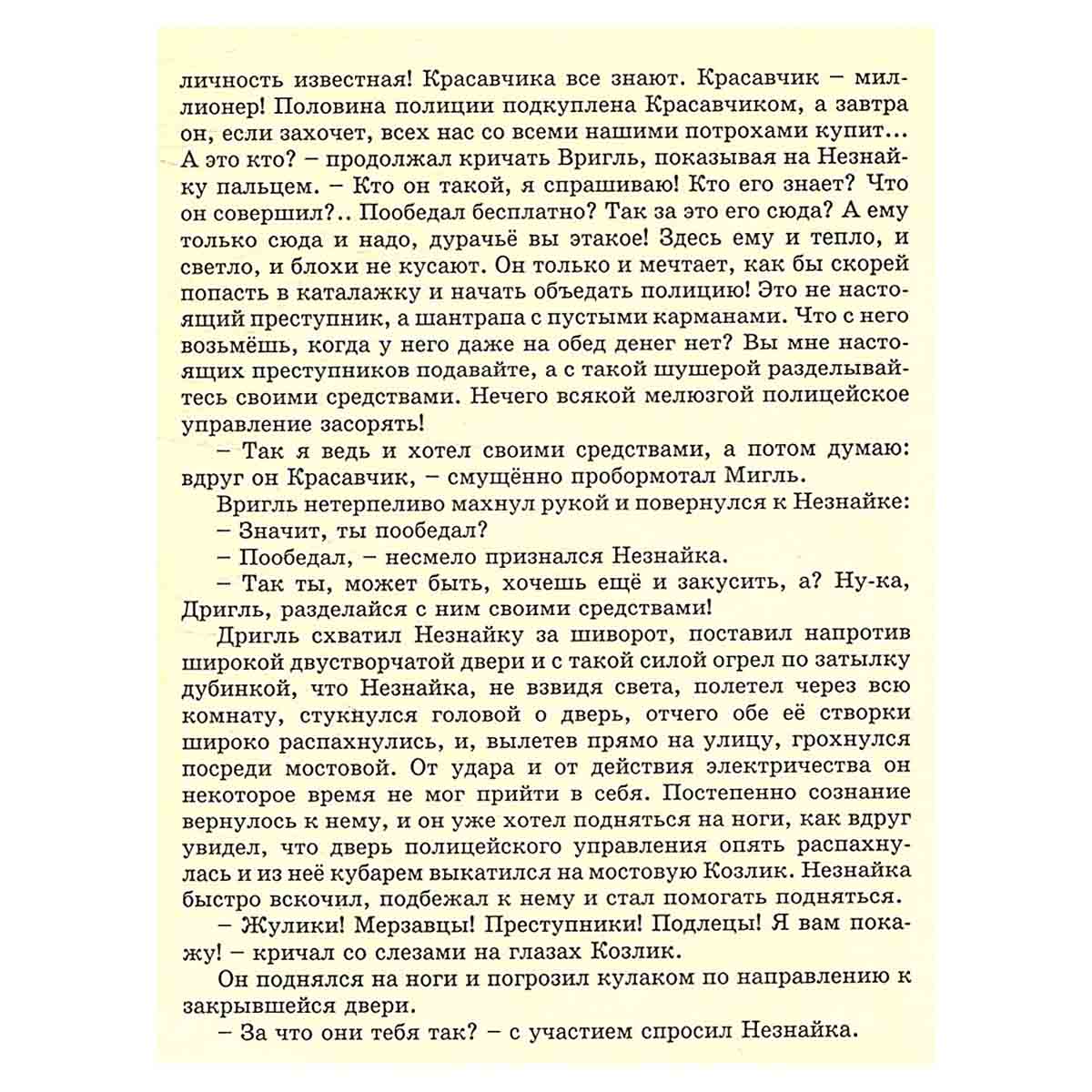 личность известная! Красавчика все знают. Красавчик – миллионер! Половина полиции подкуплена Красавчиком, а завтра он, если захочет, всех нас со всеми нашими потрохами купит... А это кто? – продолжал кричать Вригль, показывая на Незнайку пальцем. – Кто он такой, я спрашиваю! Кто его знает? Что он совершил?.. Пообедал бесплатно? Так за это его сюда? А ему только сюда и надо, дурачьё вы этакое! Здесь ему и тепло, и светло, и блохи не кусают. Он только и мечтает, как бы скорей попасть в каталажку и начать объедать полицию! Это не настоящий преступник, а шантрапа с пустыми карманами. Что с него возьмёшь, когда у него даже на обед денег нет? Вы мне настоящих преступников подавайте, а с такой шушерой разделывайтесь своими средствами. Нечего всякой мелюзгой полицейское управление засорять!

– Так я ведь и хотел своими средствами, а потом думаю: вдруг он Красавчик, – смущённо пробормотал Мигль.

Вригль нетерпеливо махнул рукой и повернулся к Незнайке:

– Значит, ты пообедал?

– Пообедал, – несмело признался Незнайка.

– Так ты, может быть, хочешь ещё и закусить, а? Ну-ка, Дригль, разделайся с ним своими средствами!

Дригль схватил Незнайку за шиворот, поставил напротив широкой двустворчатой двери и с такой силой огрел по затылку дубинкой, что Незнайка, не взвидя света, полетел через всю комнату, стукнулся головой о дверь, отчего обе её створки широко распахнулись, и, вылетев прямо на улицу, грохнулся посреди мостовой. От удара и от действия электричества он некоторое время не мог прийти в себя. Постепенно сознание вернулось к нему, и он уже хотел подняться на ноги, как вдруг увидел, что дверь полицейского управления опять распахнулась и из неё кубарем выкатился на мостовую Козлик. Незнайка быстро вскочил, подбежал к нему и стал помогать подняться.

– Жулики! Мерзавцы! Преступники! Подлецы! Я вам покажу! – кричал со слезами на глазах Козлик.

Он поднялся на ноги и погрозил кулаком по направлению к закрывшейся двери.

– За что они тебя так? – с участием спросил Незнайка.